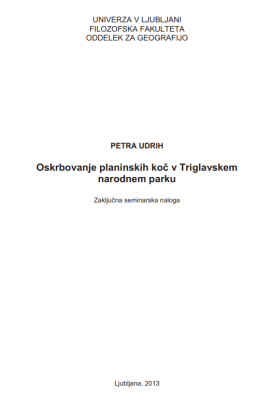 UNIVERZA V LJUBLJANI
FILOZOFSKA FAKULTETA
ODDELEK ZA GEOGRAFIJO

PETRA UDRIH

Oskrbovanje planinskih koč v Triglavskem narodnem parku

Zaključna seminarska naloga

Ljubljana, 2013